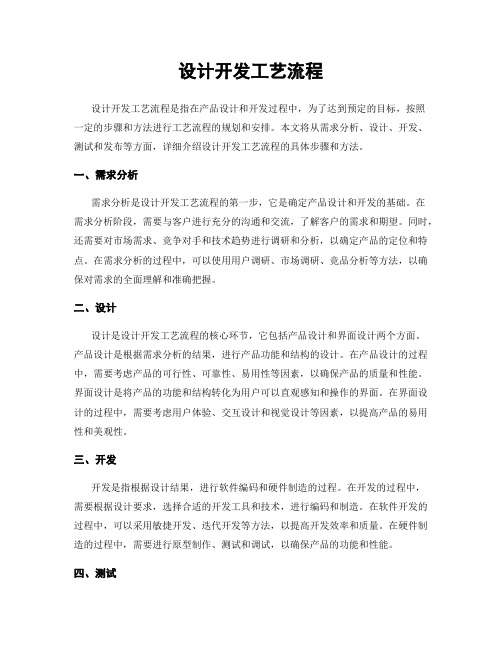 设计开发工艺流程

设计开发工艺流程是指在产品设计和开发过程中，为了达到预定的目标，按照一定的步骤和方法进行工艺流程的规划和安排。本文将从需求分析、设计、开发、测试和发布等方面，详细介绍设计开发工艺流程的具体步骤和方法。

一、需求分析

需求分析是设计开发工艺流程的第一步，它是确定产品设计和开发的基础。在需求分析阶段，需要与客户进行充分的沟通和交流，了解客户的需求和期望。同时，还需要对市场需求、竞争对手和技术趋势进行调研和分析，以确定产品的定位和特点。在需求分析的过程中，可以使用用户调研、市场调研、竞品分析等方法，以确保对需求的全面理解和准确把握。

二、设计

设计是设计开发工艺流程的核心环节，它包括产品设计和界面设计两个方面。产品设计是根据需求分析的结果，进行产品功能和结构的设计。在产品设计的过程中，需要考虑产品的可行性、可靠性、易用性等因素，以确保产品的质量和性能。界面设计是将产品的功能和结构转化为用户可以直观感知和操作的界面。在界面设计的过程中，需要考虑用户体验、交互设计和视觉设计等因素，以提高产品的易用性和美观性。

三、开发

开发是指根据设计结果，进行软件编码和硬件制造的过程。在开发的过程中，需要根据设计要求，选择合适的开发工具和技术，进行编码和制造。在软件开发的过程中，可以采用敏捷开发、迭代开发等方法，以提高开发效率和质量。在硬件制造的过程中，需要进行原型制作、测试和调试，以确保产品的功能和性能。

四、测试